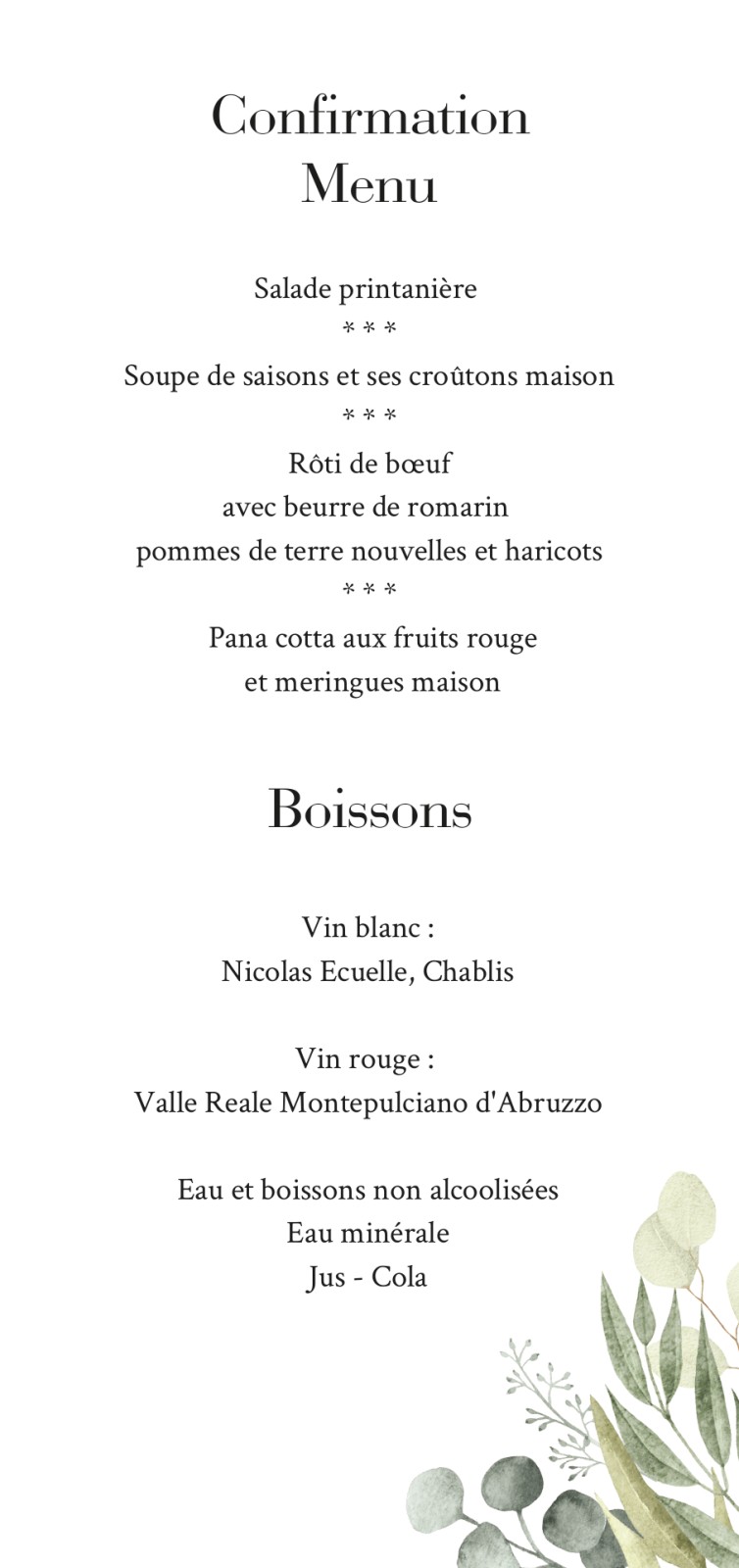 Confirmation
Menu

Salade printanière
* * *
Soupe de saisons et ses croûtons maison
* * *
Rôti de bœuf
avec beurre de romarin
pommes de terre nouvelles et haricots
* * *
Pana cotta aux fruits rouge
et meringues maison

Boissons

Vin blanc :
Nicolas Ecuelle, Chablis

Vin rouge :
Valle Reale Montepulciano d'Abruzzo

Eau et boissons non alcoolisées
Eau minérale
Jus - Cola